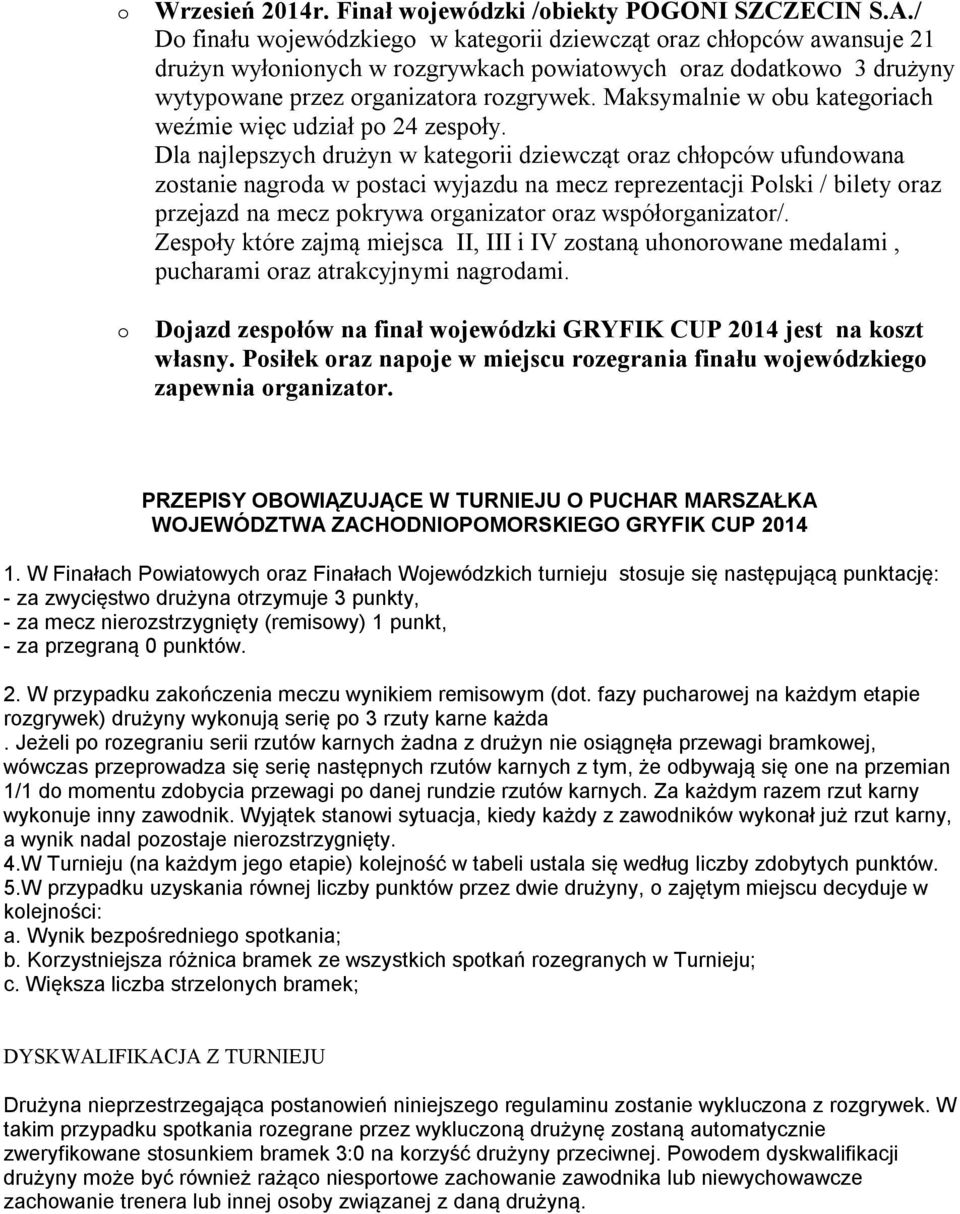 o Wrzesień 2014r. Finał wojewódzki /obiekty POGONI SZCZECIN S.A./
Do finału wojewódzkiego w kategorii dziewcząt oraz chłopców awansuje 21 drużyn wyłonionych w rozgrywkach powiatowych oraz dodatkowo 3 drużyny wytypowane przez organizatora rozgrywek. Maksymalnie w obu kategoriach weźmie więc udział po 24 zespoły.
Dla najlepszych drużyn w kategorii dziewcząt oraz chłopców ufundowana zostanie nagroda w postaci wyjazdu na mecz reprezentacji Polski / bilety oraz przejazd na mecz pokrywa organizator oraz współorganizator/.
Zespoły które zajmą miejsca II, III i IV zostaną uhonorowane medalami , pucharami oraz atrakcyjnymi nagrodami.

o Dojazd zespołów na finał wojewódzki GRYFIK CUP 2014 jest na koszt własny. Posiłek oraz napoje w miejscu rozegrania finału wojewódzkiego zapewnia organizator.

PRZEPISY OBOWIĄZUJĄCE W TURNIEJU O PUCHAR MARSZAŁKA WOJEWÓDZTWA ZACHODNIOPOMORSKIEGO GRYFIK CUP 2014

1. W Finałach Powiatowych oraz Finałach Wojewódzkich turnieju stosuje się następującą punktację:
- za zwycięstwo drużyna otrzymuje 3 punkty,
- za mecz nierozstrzygnięty (remisowy) 1 punkt,
- za przegraną 0 punktów.

2. W przypadku zakończenia meczu wynikiem remisowym (dot. fazy pucharowej na każdym etapie rozgrywek) drużyny wykonują serię po 3 rzuty karne każda
. Jeżeli po rozegraniu serii rzutów karnych żadna z drużyn nie osiągnęła przewagi bramkowej, wówczas przeprowadza się serię następnych rzutów karnych z tym, że odbywają się one na przemian 1/1 do momentu zdobycia przewagi po danej rundzie rzutów karnych. Za każdym razem rzut karny wykonuje inny zawodnik. Wyjątek stanowi sytuacja, kiedy każdy z zawodników wykonał już rzut karny, a wynik nadal pozostaje nierozstrzygnięty.
4.W Turnieju (na każdym jego etapie) kolejność w tabeli ustala się według liczby zdobytych punktów.
5.W przypadku uzyskania równej liczby punktów przez dwie drużyny, o zajętym miejscu decyduje w kolejności:
a. Wynik bezpośredniego spotkania;
b. Korzystniejsza różnica bramek ze wszystkich spotkań rozegranych w Turnieju;
c. Większa liczba strzelonych bramek;

DYSKWALIFIKACJA Z TURNIEJU

Drużyna nieprzestrzegająca postanowień niniejszego regulaminu zostanie wykluczona z rozgrywek. W takim przypadku spotkania rozegrane przez wykluczoną drużynę zostaną automatycznie zweryfikowane stosunkiem bramek 3:0 na korzyść drużyny przeciwnej. Powodem dyskwalifikacji drużyny może być również rażąco niesportowe zachowanie zawodnika lub niewychowawcze zachowanie trenera lub innej osoby związanej z daną drużyną.